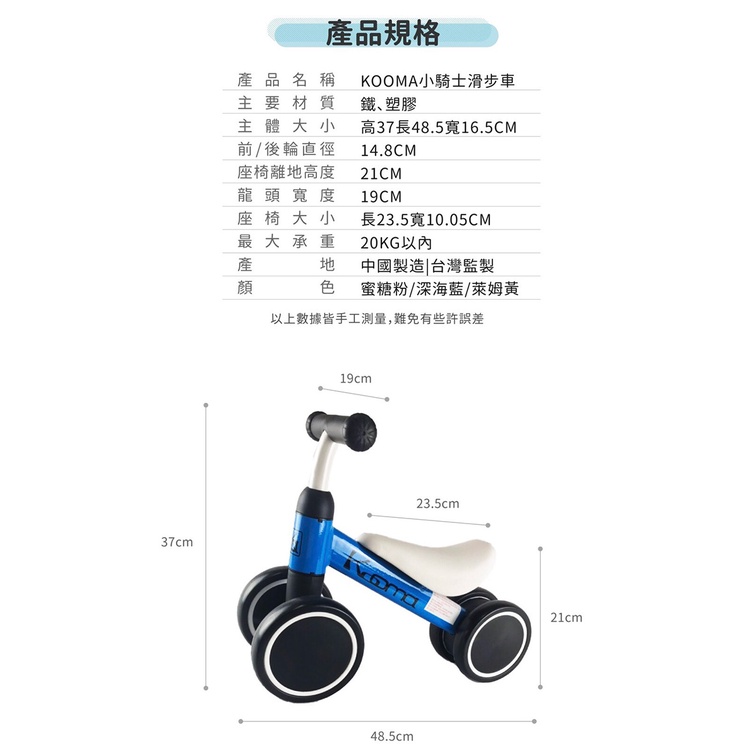 產品規格

| 產品名稱 | KOOMA小騎士滑步車 |
|---|---|
| 主要材質 | 鐵、塑膠 |
| 主體大小 | 高37長48.5寬16.5CM |
| 前/後輪直徑 | 14.8CM |
| 座椅離地高度 | 21CM |
| 龍頭寬度 | 19CM |
| 座椅大小 | 長23.5寬10.05CM |
| 最大承重 | 20KG以內 |
| 產地 | 中國製造\|台灣監製 |
| 顏色 | 蜜糖粉/深海藍/萊姆黃 |

以上數據皆手工測量，難免有些許誤差

19cm
23.5cm
37cm
Kooma
21cm
48.5cm